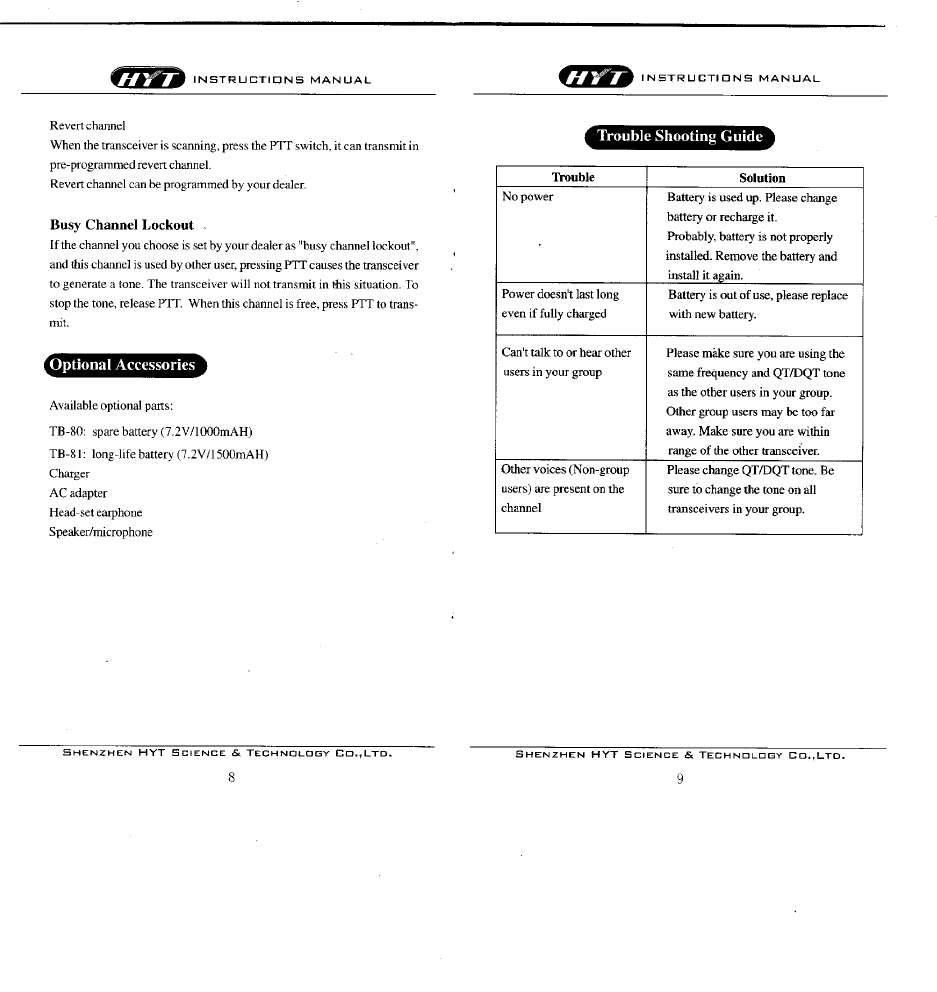 HYT INSTRUCTIONS MANUAL

Revert channel
When the transceiver is scanning, press the PTT switch, it can transmit in pre-programmed revert channel.
Revert channel can be programmed by your dealer.

Busy Channel Lockout

If the channel you choose is set by your dealer as "busy channel lockout", and this channel is used by other user, pressing PTT causes the transceiver to generate a tone. The transceiver will not transmit in this situation. To stop the tone, release PTT. When this channel is free, press PTT to transmit.

Optional Accessories

Available optional parts:
TB-80: spare battery (7.2V/1000mAH)
TB-81: long-life battery (7.2V/1500mAH)
Charger
AC adapter
Head-set earphone
Speaker/microphone

SHENZHEN HYT SCIENCE & TECHNOLOGY CO.,LTD.
8

HYT INSTRUCTIONS MANUAL

Trouble Shooting Guide

| Trouble | Solution |
|---|---|
| No power | Battery is used up. Please change battery or recharge it. Probably, battery is not properly installed. Remove the battery and install it again. |
| Power doesn't last long even if fully charged | Battery is out of use, please replace with new battery. |
| Can't talk to or hear other users in your group | Please make sure you are using the same frequency and QT/DQT tone as the other users in your group. Other group users may be too far away. Make sure you are within range of the other transceiver. |
| Other voices (Non-group users) are present on the channel | Please change QT/DQT tone. Be sure to change the tone on all transceivers in your group. |

SHENZHEN HYT SCIENCE & TECHNOLOGY CO.,LTD.
9